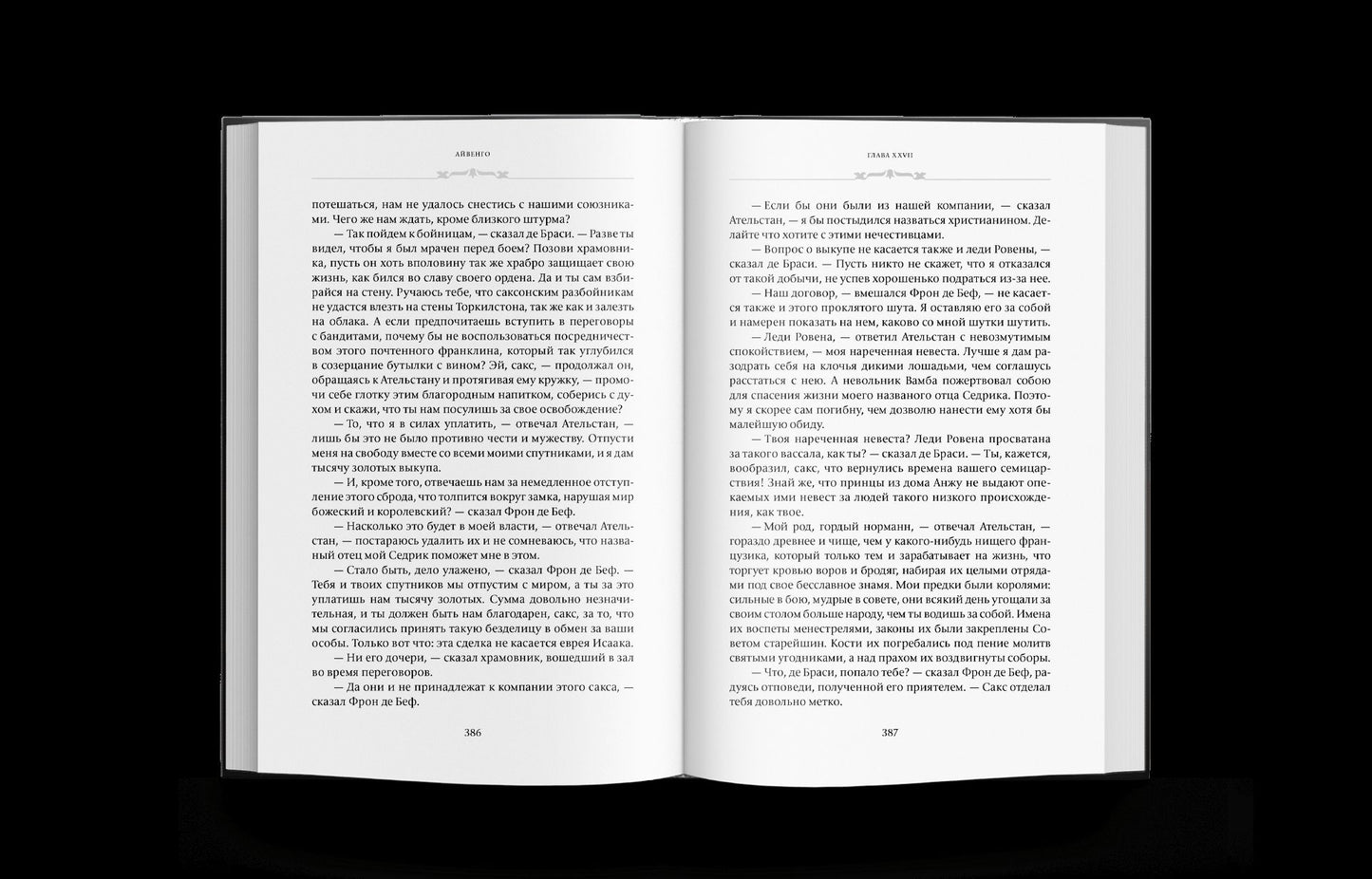 АЙВЕНГО

потешаться, нам не удалось снестись с нашими союзниками. Чего же нам ждать, кроме близкого штурма?

— Так пойдем к бойницам, — сказал де Браси. — Разве ты видел, чтобы я был мрачен перед боем? Позови храмовника, пусть он хоть вполовину так же храбро защищает свою жизнь, как бился во славу своего ордена. Да и ты сам взбирайся на стену. Ручаюсь тебе, что саксонским разбойникам не удастся влезть на стены Торкилстона, так же как и залезть на облака. А если предпочитаешь вступить в переговоры с бандитами, почему бы не воспользоваться посредничеством этого почтенного франклина, который так углубился в созерцание бутылки с вином? Эй, сакс, — продолжал он, обращаясь к Ательстану и протягивая ему кружку, — промочи себе глотку этим благородным напитком, соберись с духом и скажи, что ты нам посулишь за свое освобождение?

— То, что я в силах уплатить, — отвечал Ательстан, — лишь бы это не было противно чести и мужеству. Отпусти меня на свободу вместе со всеми моими спутниками, и я дам тысячу золотых выкупа.

— И, кроме того, отвечаешь нам за немедленное отступление этого сброда, что толпится вокруг замка, нарушая мир божеский и королевский? — сказал Фрон де Беф.

— Насколько это будет в моей власти, — отвечал Ательстан, — постараюсь удалить их и не сомневаюсь, что названый отец мой Седрик поможет мне в этом.

— Стало быть, дело улажено, — сказал Фрон де Беф. — Тебя и твоих спутников мы отпустим с миром, а ты за это уплатишь нам тысячу золотых. Сумма довольно незначительная, и ты должен быть нам благодарен, сакс, за то, что мы согласились принять такую безделицу в обмен за ваши особы. Только вот что: эта сделка не касается еврея Исаака.

— Ни его дочери, — сказал храмовник, вошедший в зал во время переговоров.

— Да они и не принадлежат к компании этого сакса, — сказал Фрон де Беф.

386

ГЛАВА XXVII

— Если бы они были из нашей компании, — сказал Ательстан, — я бы постыдился назваться христианином. Делайте что хотите с этими нечестивцами.

— Вопрос о выкупе не касается также и леди Ровены, — сказал де Браси. — Пусть никто не скажет, что я отказался от такой добычи, не успев хорошенько подраться из-за нее.

— Наш договор, — вмешался Фрон де Беф, — не касается также и этого проклятого шута. Я оставляю его за собой и намерен показать на нем, каково со мной шутки шутить.

— Леди Ровена, — ответил Ательстан с невозмутимым спокойствием, — моя нареченная невеста. Лучше я дам разодрать себя на клочья дикими лошадьми, чем соглашусь расстаться с нею. А невольник Вамба пожертвовал собою для спасения жизни моего названого отца Седрика. Поэтому я скорее сам погибну, чем дозволю нанести ему хотя бы малейшую обиду.

— Твоя нареченная невеста? Леди Ровена просватана за такого вассала, как ты? — сказал де Браси. — Ты, кажется, вообразил, сакс, что вернулись времена вашего семицарствия! Знай же, что принцы из дома Анжу не выдают опекаемых ими невест за людей такого низкого происхождения, как твое.

— Мой род, гордый норманн, — отвечал Ательстан, — гораздо древнее и чище, чем у какого-нибудь нищего французика, который только тем и зарабатывает на жизнь, что торгует кровью воров и бродяг, набирая их целыми отрядами под свое бесславное знамя. Мои предки были королями: сильные в бою, мудрые в совете, они всякий день угощали за своим столом больше народу, чем ты водишь за собой. Имена их воспеты менестрелями, законы их были закреплены Советом старейшин. Кости их погребались под пение молитв святыми угодниками, а над прахом их воздвигнуты соборы.

— Что, де Браси, попало тебе? — сказал Фрон де Беф, радуясь отповеди, полученной его приятелем. — Сакс отделал тебя довольно метко.

387